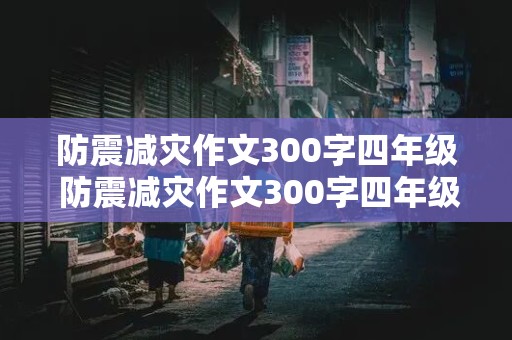 防震减灾作文300字四年级
防震减灾作文300字四年级